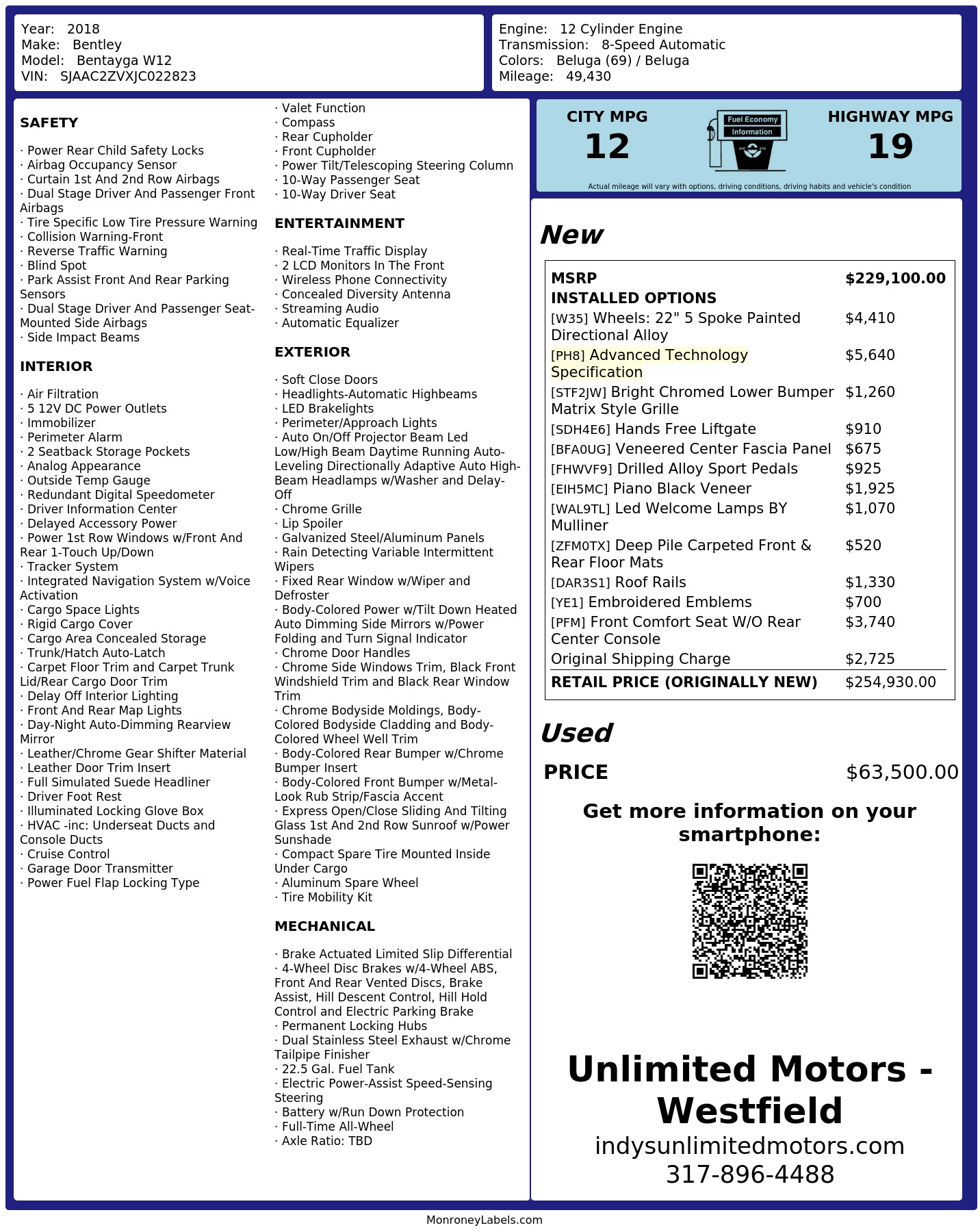 Year: 2018
Make: Bentley
Model: Bentayga W12
VIN: SJAAC2ZVXJC022823

Engine: 12 Cylinder Engine
Transmission: 8-Speed Automatic
Colors: Beluga (69) / Beluga
Mileage: 49,430

SAFETY

· Power Rear Child Safety Locks
· Airbag Occupancy Sensor
· Curtain 1st And 2nd Row Airbags
· Dual Stage Driver And Passenger Front Airbags
· Tire Specific Low Tire Pressure Warning
· Collision Warning-Front
· Reverse Traffic Warning
· Blind Spot
· Park Assist Front And Rear Parking Sensors
· Dual Stage Driver And Passenger Seat-Mounted Side Airbags
· Side Impact Beams

INTERIOR

· Air Filtration
· 5 12V DC Power Outlets
· Immobilizer
· Perimeter Alarm
· 2 Seatback Storage Pockets
· Analog Appearance
· Outside Temp Gauge
· Redundant Digital Speedometer
· Driver Information Center
· Delayed Accessory Power
· Power 1st Row Windows w/Front And Rear 1-Touch Up/Down
· Tracker System
· Integrated Navigation System w/Voice Activation
· Cargo Space Lights
· Rigid Cargo Cover
· Cargo Area Concealed Storage
· Trunk/Hatch Auto-Latch
· Carpet Floor Trim and Carpet Trunk Lid/Rear Cargo Door Trim
· Delay Off Interior Lighting
· Front And Rear Map Lights
· Day-Night Auto-Dimming Rearview Mirror
· Leather/Chrome Gear Shifter Material
· Leather Door Trim Insert
· Full Simulated Suede Headliner
· Driver Foot Rest
· Illuminated Locking Glove Box
· HVAC -inc: Underseat Ducts and Console Ducts
· Cruise Control
· Garage Door Transmitter
· Power Fuel Flap Locking Type

· Valet Function
· Compass
· Rear Cupholder
· Front Cupholder
· Power Tilt/Telescoping Steering Column
· 10-Way Passenger Seat
· 10-Way Driver Seat

ENTERTAINMENT

· Real-Time Traffic Display
· 2 LCD Monitors In The Front
· Wireless Phone Connectivity
· Concealed Diversity Antenna
· Streaming Audio
· Automatic Equalizer

EXTERIOR

· Soft Close Doors
· Headlights-Automatic Highbeams
· LED Brakelights
· Perimeter/Approach Lights
· Auto On/Off Projector Beam Led Low/High Beam Daytime Running Auto-Leveling Directionally Adaptive Auto High-Beam Headlamps w/Washer and Delay-Off
· Chrome Grille
· Lip Spoiler
· Galvanized Steel/Aluminum Panels
· Rain Detecting Variable Intermittent Wipers
· Fixed Rear Window w/Wiper and Defroster
· Body-Colored Power w/Tilt Down Heated Auto Dimming Side Mirrors w/Power Folding and Turn Signal Indicator
· Chrome Door Handles
· Chrome Side Windows Trim, Black Front Windshield Trim and Black Rear Window Trim
· Chrome Bodyside Moldings, Body-Colored Bodyside Cladding and Body-Colored Wheel Well Trim
· Body-Colored Rear Bumper w/Chrome Bumper Insert
· Body-Colored Front Bumper w/Metal-Look Rub Strip/Fascia Accent
· Express Open/Close Sliding And Tilting Glass 1st And 2nd Row Sunroof w/Power Sunshade
· Compact Spare Tire Mounted Inside Under Cargo
· Aluminum Spare Wheel
· Tire Mobility Kit

MECHANICAL

· Brake Actuated Limited Slip Differential
· 4-Wheel Disc Brakes w/4-Wheel ABS, Front And Rear Vented Discs, Brake Assist, Hill Descent Control, Hill Hold Control and Electric Parking Brake
· Permanent Locking Hubs
· Dual Stainless Steel Exhaust w/Chrome Tailpipe Finisher
· 22.5 Gal. Fuel Tank
· Electric Power-Assist Speed-Sensing Steering
· Battery w/Run Down Protection
· Full-Time All-Wheel
· Axle Ratio: TBD

CITY MPG
12
Fuel Economy Information
HIGHWAY MPG
19
Actual mileage will vary with options, driving conditions, driving habits and vehicle's condition

New

| MSRP | $229,100.00 |
|---|---|
| INSTALLED OPTIONS | |
| [W35] Wheels: 22" 5 Spoke Painted Directional Alloy | $4,410 |
| [PH8] Advanced Technology Specification | $5,640 |
| [STF2JW] Bright Chromed Lower Bumper Matrix Style Grille | $1,260 |
| [SDH4E6] Hands Free Liftgate | $910 |
| [BFA0UG] Veneered Center Fascia Panel | $675 |
| [FHWVF9] Drilled Alloy Sport Pedals | $925 |
| [EIH5MC] Piano Black Veneer | $1,925 |
| [WAL9TL] Led Welcome Lamps BY Mulliner | $1,070 |
| [ZFM0TX] Deep Pile Carpeted Front & Rear Floor Mats | $520 |
| [DAR3S1] Roof Rails | $1,330 |
| [YE1] Embroidered Emblems | $700 |
| [PFM] Front Comfort Seat W/O Rear Center Console | $3,740 |
| Original Shipping Charge | $2,725 |
| RETAIL PRICE (ORIGINALLY NEW) | $254,930.00 |

Used

PRICE $63,500.00

Get more information on your smartphone:

Unlimited Motors - Westfield
indysunlimitedmotors.com
317-896-4488

MonroneyLabels.com